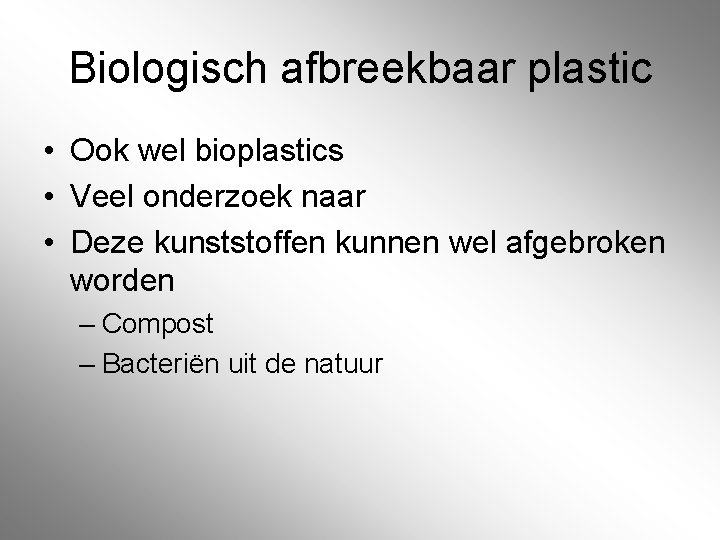 Biologisch afbreekbaar plastic

• Ook wel bioplastics
• Veel onderzoek naar
• Deze kunststoffen kunnen wel afgebroken worden
– Compost
– Bacteriën uit de natuur